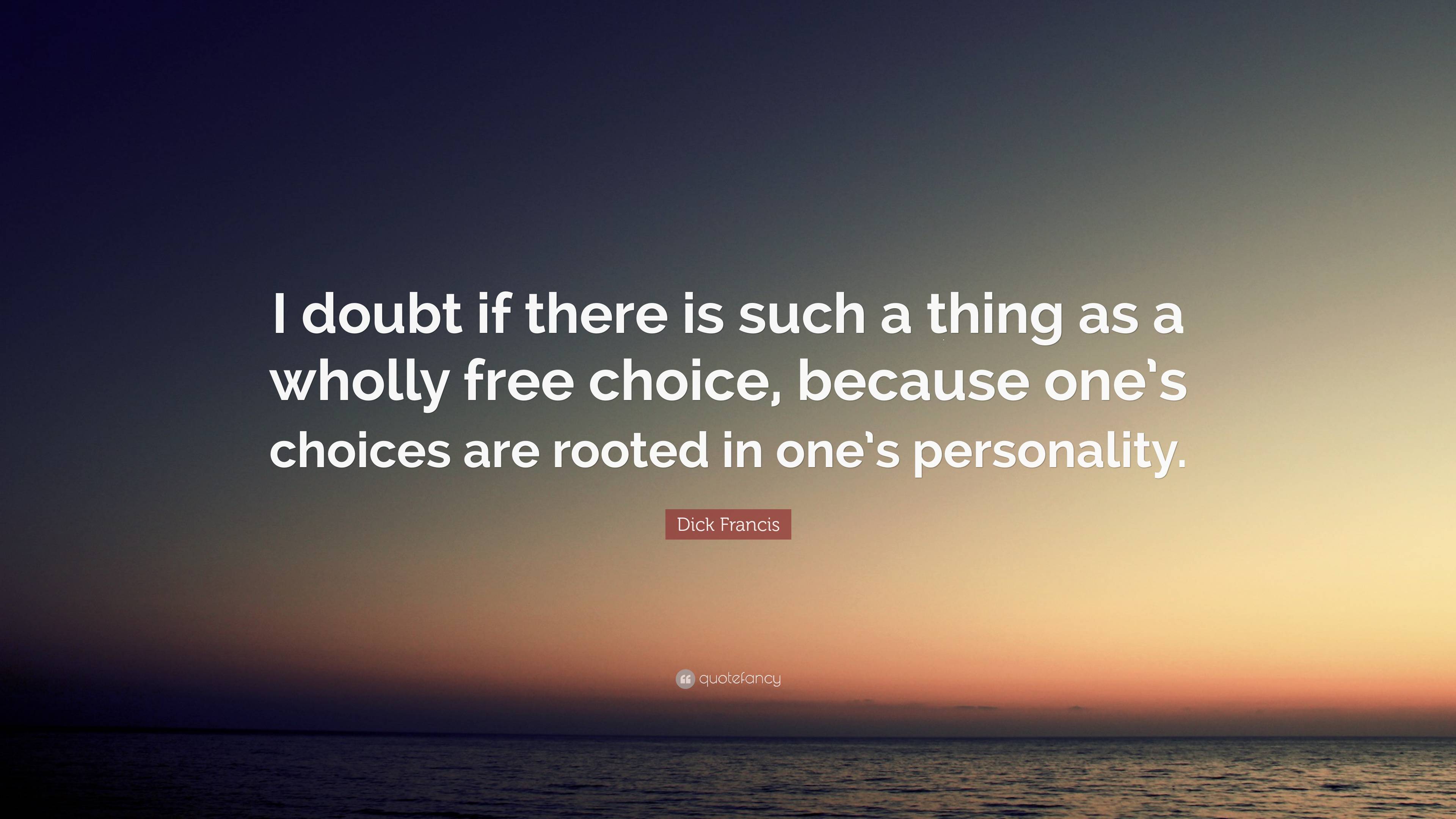 I doubt if there is such a thing as a wholly free choice, because one's choices are rooted in one's personality.

Dick Francis

quotefancy